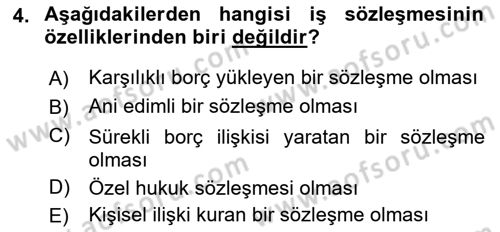 4. Aşağıdakilerden hangisi iş sözleşmesinin özelliklerinden biri değildir?

A) Karşılıklı borç yükleyen bir sözleşme olması

B) Ani edimli bir sözleşme olması

C) Sürekli borç ilişkisi yaratan bir sözleşme olması

D) Özel hukuk sözleşmesi olması

E) Kişisel ilişki kuran bir sözleşme olması

www.aofsoru.com